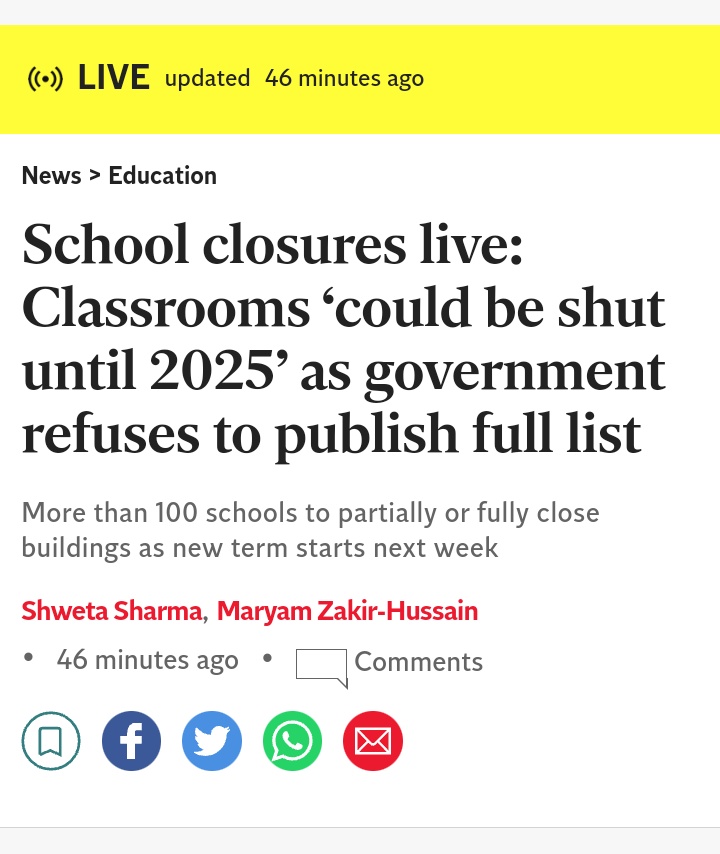 LIVE updated 46 minutes ago

News > Education

School closures live: Classrooms ‘could be shut until 2025’ as government refuses to publish full list

More than 100 schools to partially or fully close buildings as new term starts next week

Shweta Sharma, Maryam Zakir-Hussain

• 46 minutes ago • Comments